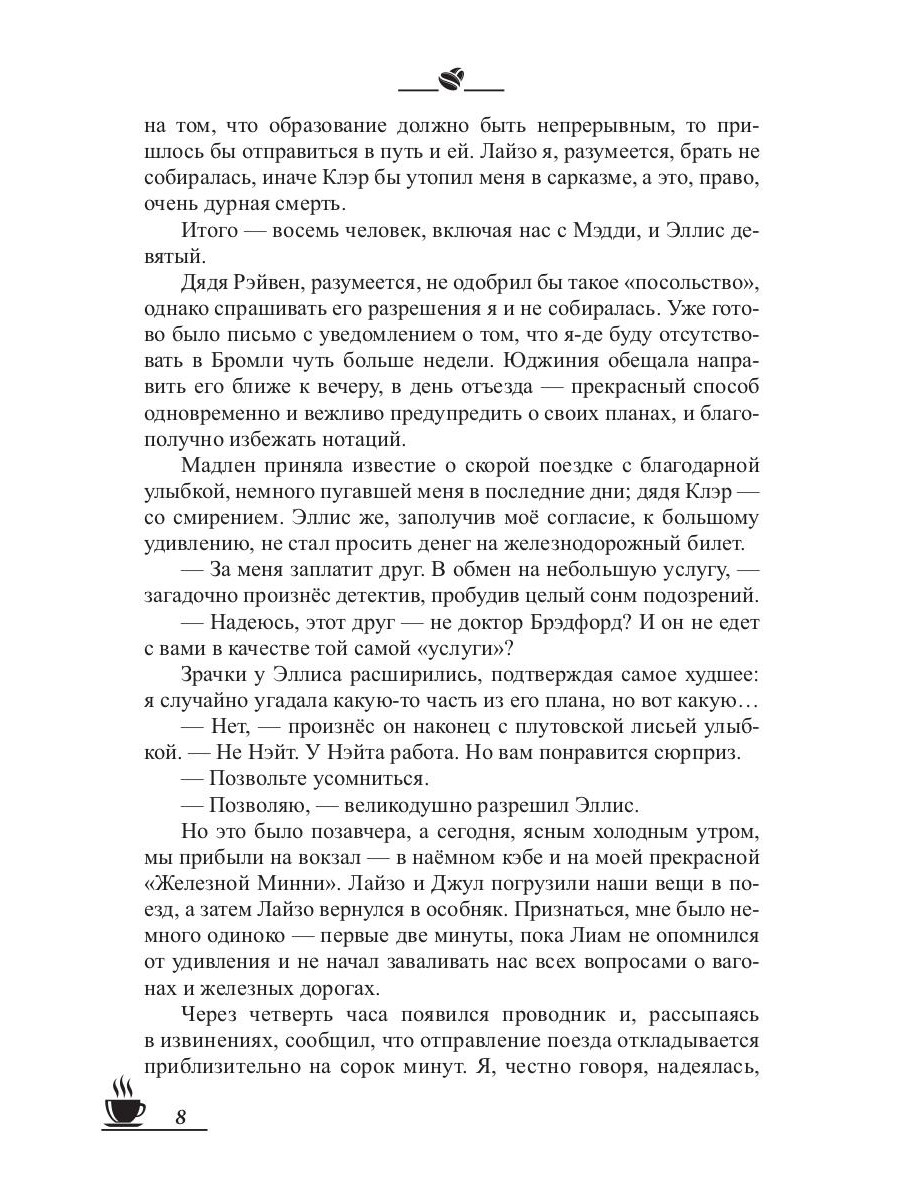 на том, что образование должно быть непрерывным, то пришлось бы отправиться в путь и ей. Лайзо я, разумеется, брать не собиралась, иначе Клэр бы утопил меня в сарказме, а это, право, очень дурная смерть.

Итого — восемь человек, включая нас с Мэдди, и Эллис девятый.

Дядя Рэйвен, разумеется, не одобрил бы такое «посольство», однако спрашивать его разрешения я и не собиралась. Уже готово было письмо с уведомлением о том, что я-де буду отсутствовать в Бромли чуть больше недели. Юджиния обещала направить его ближе к вечеру, в день отъезда — прекрасный способ одновременно и вежливо предупредить о своих планах, и благополучно избежать нотаций.

Мадлен приняла известие о скорой поездке с благодарной улыбкой, немного пугавшей меня в последние дни; дядя Клэр — со смирением. Эллис же, заполучив моё согласие, к большому удивлению, не стал просить денег на железнодорожный билет.

— За меня заплатит друг. В обмен на небольшую услугу, — загадочно произнёс детектив, пробудив целый сонм подозрений.

— Надеюсь, этот друг — не доктор Брэдфорд? И он не едет с вами в качестве той самой «услуги»?

Зрачки у Эллиса расширились, подтверждая самое худшее: я случайно угадала какую-то часть из его плана, но вот какую…

— Нет, — произнёс он наконец с плутовской лисьей улыбкой. — Не Нэйт. У Нэйта работа. Но вам понравится сюрприз.

— Позвольте усомниться.

— Позволяю, — великодушно разрешил Эллис.

Но это было позавчера, а сегодня, ясным холодным утром, мы прибыли на вокзал — в наёмном кэбе и на моей прекрасной «Железной Минни». Лайзо и Джул погрузили наши вещи в поезд, а затем Лайзо вернулся в особняк. Признаться, мне было немного одиноко — первые две минуты, пока Лиам не опомнился от удивления и не начал заваливать нас всех вопросами о вагонах и железных дорогах.

Через четверть часа появился проводник и, рассыпаясь в извинениях, сообщил, что отправление поезда откладывается приблизительно на сорок минут. Я, честно говоря, надеялась,

8